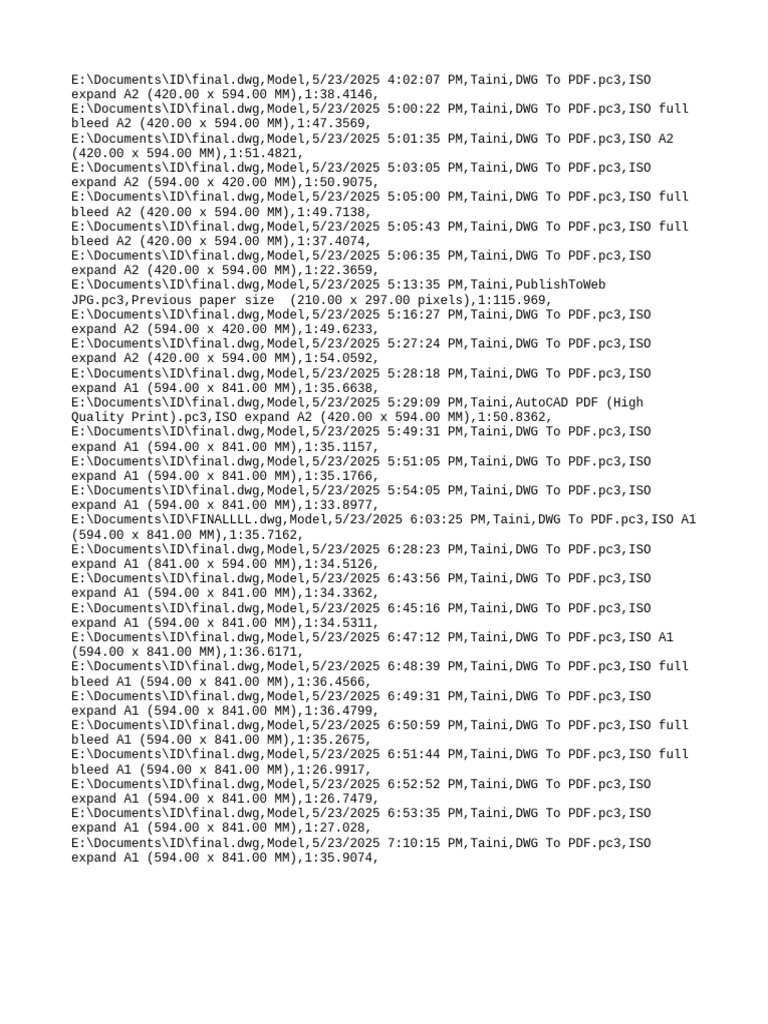 E:\Documents\ID\final.dwg,Model,5/23/2025 4:02:07 PM,Taini,DWG To PDF.pc3,ISO expand A2 (420.00 x 594.00 MM),1:38.4146,
E:\Documents\ID\final.dwg,Model,5/23/2025 5:00:22 PM,Taini,DWG To PDF.pc3,ISO full bleed A2 (420.00 x 594.00 MM),1:47.3569,
E:\Documents\ID\final.dwg,Model,5/23/2025 5:01:35 PM,Taini,DWG To PDF.pc3,ISO A2 (420.00 x 594.00 MM),1:51.4821,
E:\Documents\ID\final.dwg,Model,5/23/2025 5:03:05 PM,Taini,DWG To PDF.pc3,ISO expand A2 (594.00 x 420.00 MM),1:50.9075,
E:\Documents\ID\final.dwg,Model,5/23/2025 5:05:00 PM,Taini,DWG To PDF.pc3,ISO full bleed A2 (420.00 x 594.00 MM),1:49.7138,
E:\Documents\ID\final.dwg,Model,5/23/2025 5:05:43 PM,Taini,DWG To PDF.pc3,ISO full bleed A2 (420.00 x 594.00 MM),1:37.4074,
E:\Documents\ID\final.dwg,Model,5/23/2025 5:06:35 PM,Taini,DWG To PDF.pc3,ISO expand A2 (420.00 x 594.00 MM),1:22.3659,
E:\Documents\ID\final.dwg,Model,5/23/2025 5:13:35 PM,Taini,PublishToWeb JPG.pc3,Previous paper size (210.00 x 297.00 pixels),1:115.969,
E:\Documents\ID\final.dwg,Model,5/23/2025 5:16:27 PM,Taini,DWG To PDF.pc3,ISO expand A2 (594.00 x 420.00 MM),1:49.6233,
E:\Documents\ID\final.dwg,Model,5/23/2025 5:27:24 PM,Taini,DWG To PDF.pc3,ISO expand A2 (420.00 x 594.00 MM),1:54.0592,
E:\Documents\ID\final.dwg,Model,5/23/2025 5:28:18 PM,Taini,DWG To PDF.pc3,ISO expand A1 (594.00 x 841.00 MM),1:35.6638,
E:\Documents\ID\final.dwg,Model,5/23/2025 5:29:09 PM,Taini,AutoCAD PDF (High Quality Print).pc3,ISO expand A2 (420.00 x 594.00 MM),1:50.8362,
E:\Documents\ID\final.dwg,Model,5/23/2025 5:49:31 PM,Taini,DWG To PDF.pc3,ISO expand A1 (594.00 x 841.00 MM),1:35.1157,
E:\Documents\ID\final.dwg,Model,5/23/2025 5:51:05 PM,Taini,DWG To PDF.pc3,ISO expand A1 (594.00 x 841.00 MM),1:35.1766,
E:\Documents\ID\final.dwg,Model,5/23/2025 5:54:05 PM,Taini,DWG To PDF.pc3,ISO expand A1 (594.00 x 841.00 MM),1:33.8977,
E:\Documents\ID\FINALLLL.dwg,Model,5/23/2025 6:03:25 PM,Taini,DWG To PDF.pc3,ISO A1 (594.00 x 841.00 MM),1:35.7162,
E:\Documents\ID\final.dwg,Model,5/23/2025 6:28:23 PM,Taini,DWG To PDF.pc3,ISO expand A1 (841.00 x 594.00 MM),1:34.5126,
E:\Documents\ID\final.dwg,Model,5/23/2025 6:43:56 PM,Taini,DWG To PDF.pc3,ISO expand A1 (594.00 x 841.00 MM),1:34.3362,
E:\Documents\ID\final.dwg,Model,5/23/2025 6:45:16 PM,Taini,DWG To PDF.pc3,ISO expand A1 (594.00 x 841.00 MM),1:34.5311,
E:\Documents\ID\final.dwg,Model,5/23/2025 6:47:12 PM,Taini,DWG To PDF.pc3,ISO A1 (594.00 x 841.00 MM),1:36.6171,
E:\Documents\ID\final.dwg,Model,5/23/2025 6:48:39 PM,Taini,DWG To PDF.pc3,ISO full bleed A1 (594.00 x 841.00 MM),1:36.4566,
E:\Documents\ID\final.dwg,Model,5/23/2025 6:49:31 PM,Taini,DWG To PDF.pc3,ISO expand A1 (594.00 x 841.00 MM),1:36.4799,
E:\Documents\ID\final.dwg,Model,5/23/2025 6:50:59 PM,Taini,DWG To PDF.pc3,ISO full bleed A1 (594.00 x 841.00 MM),1:35.2675,
E:\Documents\ID\final.dwg,Model,5/23/2025 6:51:44 PM,Taini,DWG To PDF.pc3,ISO full bleed A1 (594.00 x 841.00 MM),1:26.9917,
E:\Documents\ID\final.dwg,Model,5/23/2025 6:52:52 PM,Taini,DWG To PDF.pc3,ISO expand A1 (594.00 x 841.00 MM),1:26.7479,
E:\Documents\ID\final.dwg,Model,5/23/2025 6:53:35 PM,Taini,DWG To PDF.pc3,ISO expand A1 (594.00 x 841.00 MM),1:27.028,
E:\Documents\ID\final.dwg,Model,5/23/2025 7:10:15 PM,Taini,DWG To PDF.pc3,ISO expand A1 (594.00 x 841.00 MM),1:35.9074,